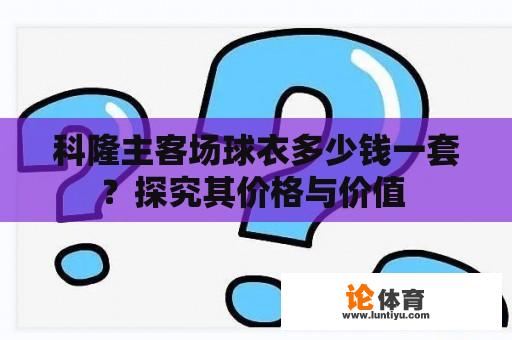 科隆主客场球衣多少钱一套？探究其价格与价值

论体育
www.luntiyu.com